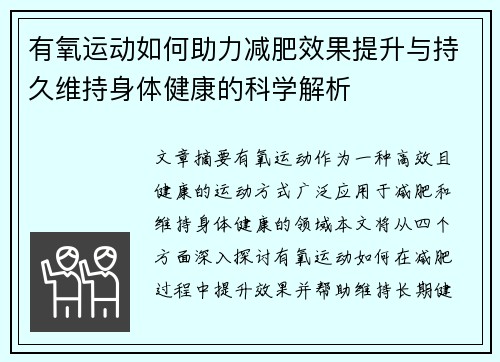 有氧运动如何助力减肥效果提升与持久维持身体健康的科学解析

文章摘要有氧运动作为一种高效且健康的运动方式广泛应用于减肥和维持身体健康的领域本文将从四个方面深入探讨有氧运动如何在减肥过程中提升效果并帮助维持长期健